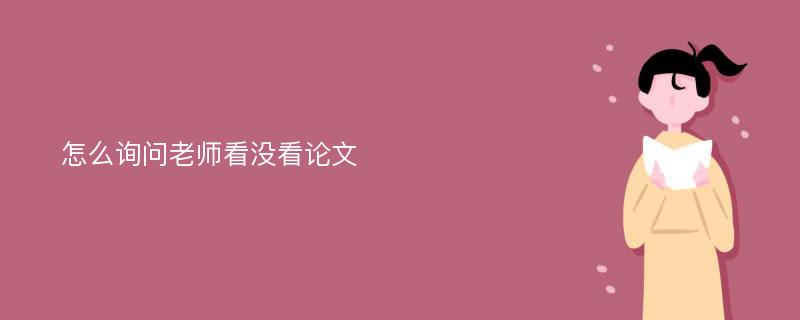 怎么询问老师看没看论文